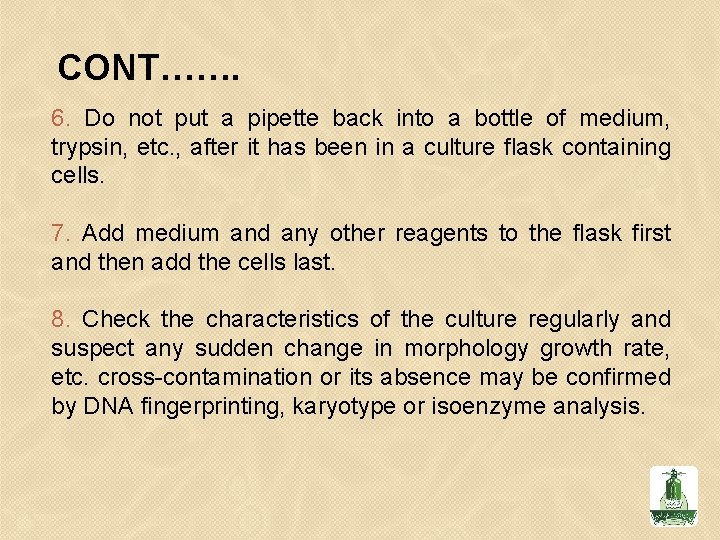 CONT…….

6. Do not put a pipette back into a bottle of medium, trypsin, etc., after it has been in a culture flask containing cells.

7. Add medium and any other reagents to the flask first and then add the cells last.

8. Check the characteristics of the culture regularly and suspect any sudden change in morphology growth rate, etc. cross-contamination or its absence may be confirmed by DNA fingerprinting, karyotype or isoenzyme analysis.